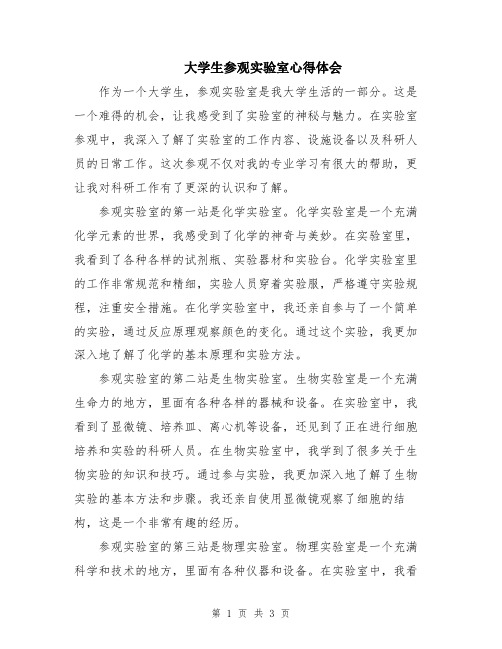 大学生参观实验室心得体会

作为一个大学生，参观实验室是我大学生活的一部分。这是一个难得的机会，让我感受到了实验室的神秘与魅力。在实验室参观中，我深入了解了实验室的工作内容、设施设备以及科研人员的日常工作。这次参观不仅对我的专业学习有很大的帮助，更让我对科研工作有了更深的认识和了解。

参观实验室的第一站是化学实验室。化学实验室是一个充满化学元素的世界，我感受到了化学的神奇与美妙。在实验室里，我看到了各种各样的试剂瓶、实验器材和实验台。化学实验室里的工作非常规范和精细，实验人员穿着实验服，严格遵守实验规程，注重安全措施。在化学实验室中，我还亲自参与了一个简单的实验，通过反应原理观察颜色的变化。通过这个实验，我更加深入地了解了化学的基本原理和实验方法。

参观实验室的第二站是生物实验室。生物实验室是一个充满生命力的地方，里面有各种各样的器械和设备。在实验室中，我看到了显微镜、培养皿、离心机等设备，还见到了正在进行细胞培养和实验的科研人员。在生物实验室中，我学到了很多关于生物实验的知识和技巧。通过参与实验，我更加深入地了解了生物实验的基本方法和步骤。我还亲自使用显微镜观察了细胞的结构，这是一个非常有趣的经历。

参观实验室的第三站是物理实验室。物理实验室是一个充满科学和技术的地方，里面有各种仪器和设备。在实验室中，我看

第 1 页 共 3 页